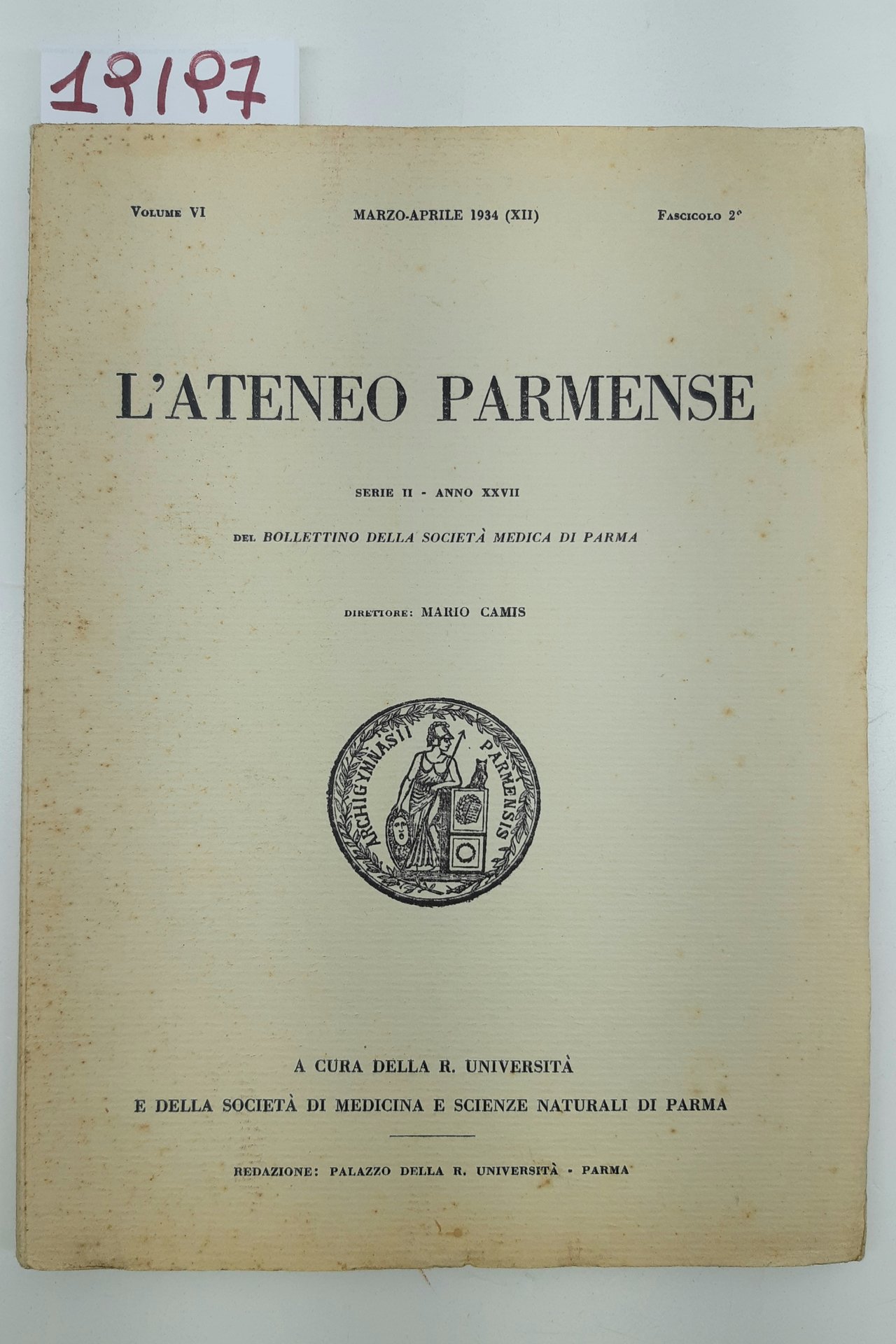 19197

Volume VI MARZO-APRILE 1934 (XII) Fascicolo 2°

L'ATENEO PARMENSE

SERIE II - ANNO XXVII

DEL BOLLETTINO DELLA SOCIETÀ MEDICA DI PARMA

DIRETTORE: MARIO CAMIS

ARCHIGYMNASII PARMENSIS

A CURA DELLA R. UNIVERSITÀ

E DELLA SOCIETÀ DI MEDICINA E SCIENZE NATURALI DI PARMA

REDAZIONE: PALAZZO DELLA R. UNIVERSITÀ - PARMA